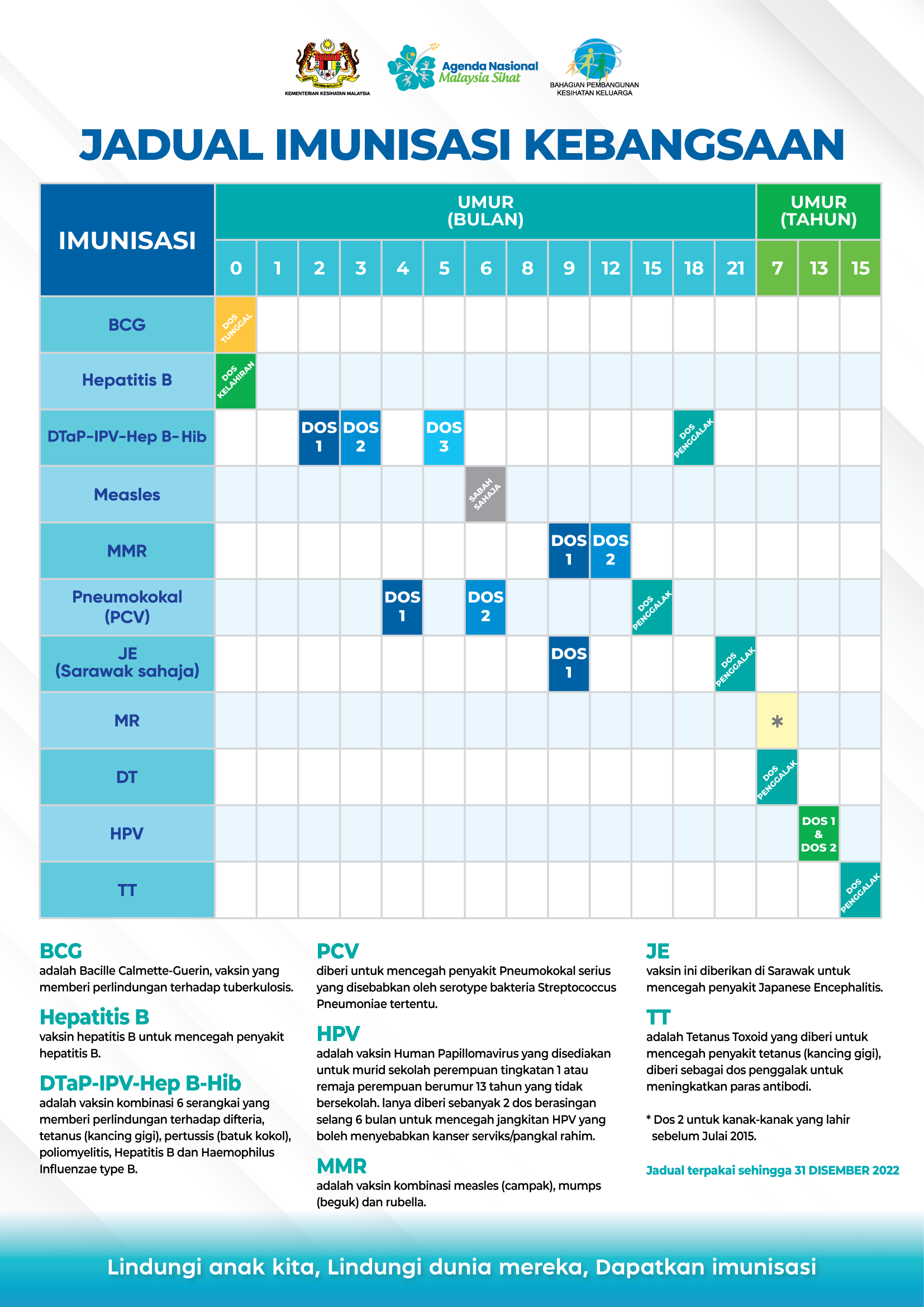 KEMENTERIAN KESIHATAN MALAYSIA

Agenda Nasional Malaysia Sihat

BAHAGIAN PEMBANGUNAN KESIHATAN KELUARGA

JADUAL IMUNISASI KEBANGSAAN

| IMUNISASI | UMUR (BULAN) 0 | 1 | 2 | 3 | 4 | 5 | 6 | 8 | 9 | 12 | 15 | 18 | 21 | UMUR (TAHUN) 7 | 13 | 15 |
|---|---|---|---|---|---|---|---|---|---|---|---|---|---|---|---|---|
| BCG | DOS TUNGGAL | | | | | | | | | | | | | | | |
| Hepatitis B | DOS KELAHIRAN | | | | | | | | | | | | | | | |
| DTaP-IPV-Hep B-Hib | | | DOS 1 | DOS 2 | | DOS 3 | | | | | | DOS PENGGALAK | | | | |
| Measles | | | | | | | SABAH SAHAJA | | | | | | | | | |
| MMR | | | | | | | | | DOS 1 | DOS 2 | | | | | | |
| Pneumokokal (PCV) | | | | | DOS 1 | | DOS 2 | | | | DOS PENGGALAK | | | | | |
| JE (Sarawak sahaja) | | | | | | | | | DOS 1 | | | | DOS PENGGALAK | | | |
| MR | | | | | | | | | | | | | | * | | |
| DT | | | | | | | | | | | | | | DOS PENGGALAK | | |
| HPV | | | | | | | | | | | | | | | DOS 1 & DOS 2 | |
| TT | | | | | | | | | | | | | | | | DOS PENGGALAK |

BCG
adalah Bacille Calmette-Guerin, vaksin yang memberi perlindungan terhadap tuberkulosis.

Hepatitis B
vaksin hepatitis B untuk mencegah penyakit hepatitis B.

DTaP-IPV-Hep B-Hib
adalah vaksin kombinasi 6 serangkai yang memberi perlindungan terhadap difteria, tetanus (kancing gigi), pertussis (batuk kokol), poliomyelitis, Hepatitis B dan Haemophilus Influenzae type B.

PCV
diberi untuk mencegah penyakit Pneumokokal serius yang disebabkan oleh serotype bakteria Streptococcus Pneumoniae tertentu.

HPV
adalah vaksin Human Papillomavirus yang disediakan untuk murid sekolah perempuan tingkatan 1 atau remaja perempuan berumur 13 tahun yang tidak bersekolah. Ianya diberi sebanyak 2 dos berasingan selang 6 bulan untuk mencegah jangkitan HPV yang boleh menyebabkan kanser serviks/pangkal rahim.

MMR
adalah vaksin kombinasi measles (campak), mumps (beguk) dan rubella.

JE
vaksin ini diberikan di Sarawak untuk mencegah penyakit Japanese Encephalitis.

TT
adalah Tetanus Toxoid yang diberi untuk mencegah penyakit tetanus (kancing gigi), diberi sebagai dos penggalak untuk meningkatkan paras antibodi.

* Dos 2 untuk kanak-kanak yang lahir sebelum Julai 2015.

Jadual terpakai sehingga 31 DISEMBER 2022

Lindungi anak kita, Lindungi dunia mereka, Dapatkan imunisasi